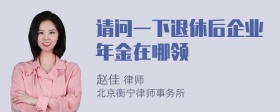 请问一下退休后企业年金在哪领

赵佳 律师
北京衡宁律师事务所